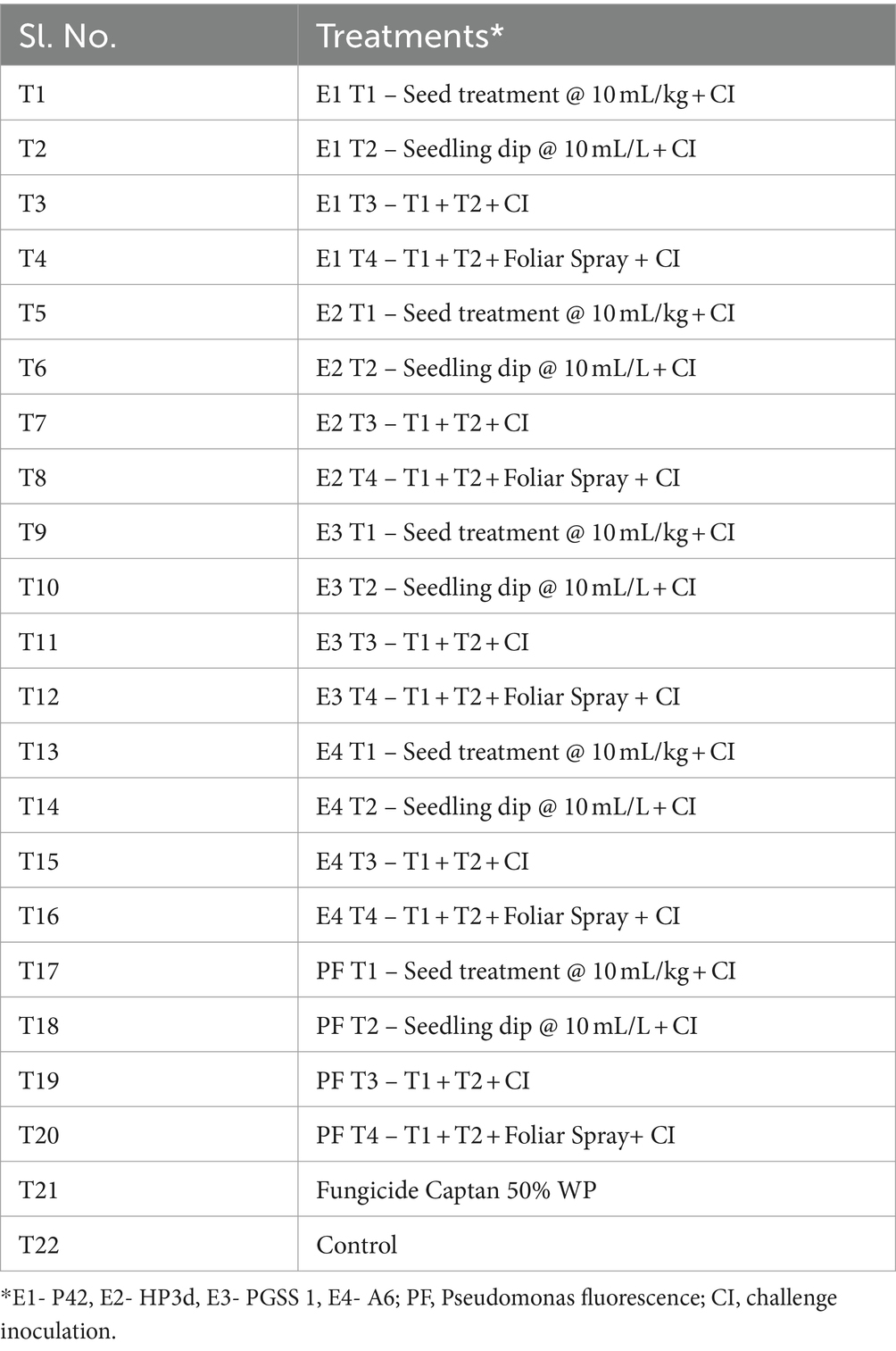 | Sl. No. | Treatments* |
|---|---|
| T1 | E1 T1 – Seed treatment @ 10 mL/kg + CI |
| T2 | E1 T2 – Seedling dip @ 10 mL/L + CI |
| T3 | E1 T3 – T1 + T2 + CI |
| T4 | E1 T4 – T1 + T2 + Foliar Spray + CI |
| T5 | E2 T1 – Seed treatment @ 10 mL/kg + CI |
| T6 | E2 T2 – Seedling dip @ 10 mL/L + CI |
| T7 | E2 T3 – T1 + T2 + CI |
| T8 | E2 T4 – T1 + T2 + Foliar Spray + CI |
| T9 | E3 T1 – Seed treatment @ 10 mL/kg + CI |
| T10 | E3 T2 – Seedling dip @ 10 mL/L + CI |
| T11 | E3 T3 – T1 + T2 + CI |
| T12 | E3 T4 – T1 + T2 + Foliar Spray + CI |
| T13 | E4 T1 – Seed treatment @ 10 mL/kg + CI |
| T14 | E4 T2 – Seedling dip @ 10 mL/L + CI |
| T15 | E4 T3 – T1 + T2 + CI |
| T16 | E4 T4 – T1 + T2 + Foliar Spray + CI |
| T17 | PF T1 – Seed treatment @ 10 mL/kg + CI |
| T18 | PF T2 – Seedling dip @ 10 mL/L + CI |
| T19 | PF T3 – T1 + T2 + CI |
| T20 | PF T4 – T1 + T2 + Foliar Spray+ CI |
| T21 | Fungicide Captan 50% WP |
| T22 | Control |

*E1- P42, E2- HP3d, E3- PGSS 1, E4- A6; PF, Pseudomonas fluorescence; CI, challenge inoculation.